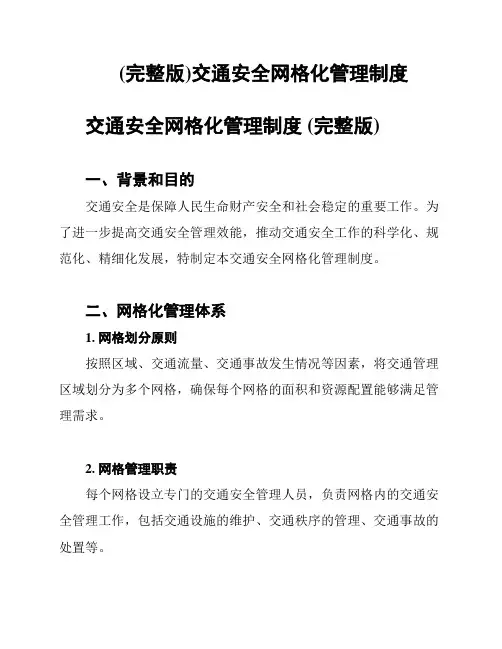 (完整版)交通安全网格化管理制度

交通安全网格化管理制度 (完整版)

一、背景和目的

交通安全是保障人民生命财产安全和社会稳定的重要工作。为了进一步提高交通安全管理效能，推动交通安全工作的科学化、规范化、精细化发展，特制定本交通安全网格化管理制度。

二、网格化管理体系

1. 网格划分原则

按照区域、交通流量、交通事故发生情况等因素，将交通管理区域划分为多个网格，确保每个网格的面积和资源配置能够满足管理需求。

2. 网格管理职责

每个网格设立专门的交通安全管理人员，负责网格内的交通安全管理工作，包括交通设施的维护、交通秩序的管理、交通事故的处置等。